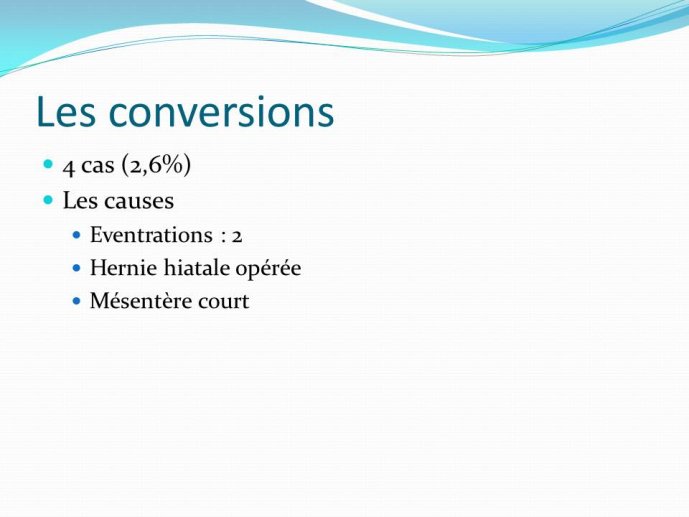 Les conversions

- 4 cas (2,6%)
- Les causes
  - Eventrations : 2
  - Hernie hiatale opérée
  - Mésentère court